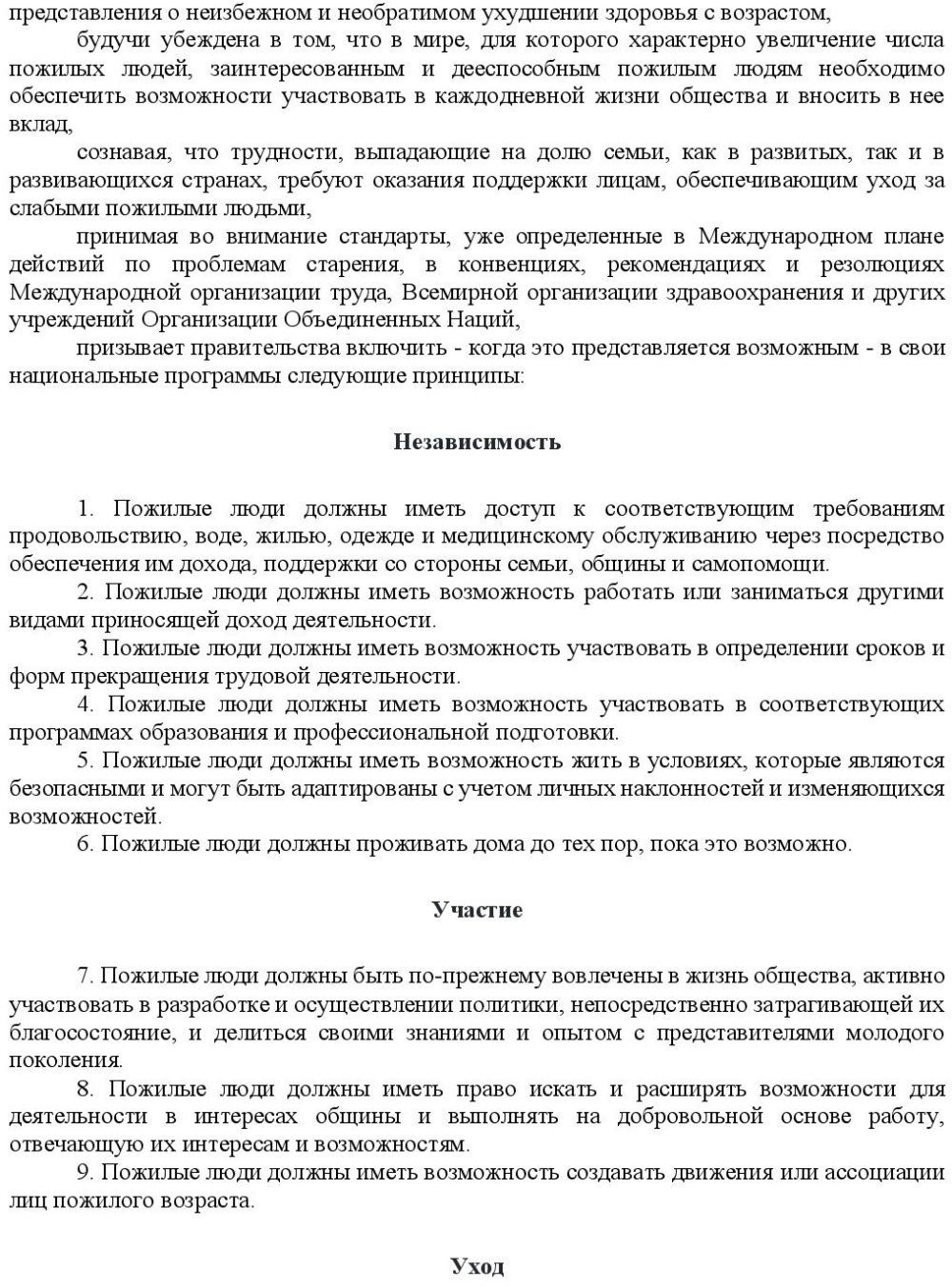 представления о неизбежном и необратимом ухудшении здоровья с возрастом,

будучи убеждена в том, что в мире, для которого характерно увеличение числа пожилых людей, заинтересованным и дееспособным пожилым людям необходимо обеспечить возможности участвовать в каждодневной жизни общества и вносить в нее вклад,

сознавая, что трудности, выпадающие на долю семьи, как в развитых, так и в развивающихся странах, требуют оказания поддержки лицам, обеспечивающим уход за слабыми пожилыми людьми,

принимая во внимание стандарты, уже определенные в Международном плане действий по проблемам старения, в конвенциях, рекомендациях и резолюциях Международной организации труда, Всемирной организации здравоохранения и других учреждений Организации Объединенных Наций,

призывает правительства включить - когда это представляется возможным - в свои национальные программы следующие принципы:

Независимость

1. Пожилые люди должны иметь доступ к соответствующим требованиям продовольствию, воде, жилью, одежде и медицинскому обслуживанию через посредство обеспечения им дохода, поддержки со стороны семьи, общины и самопомощи.

2. Пожилые люди должны иметь возможность работать или заниматься другими видами приносящей доход деятельности.

3. Пожилые люди должны иметь возможность участвовать в определении сроков и форм прекращения трудовой деятельности.

4. Пожилые люди должны иметь возможность участвовать в соответствующих программах образования и профессиональной подготовки.

5. Пожилые люди должны иметь возможность жить в условиях, которые являются безопасными и могут быть адаптированы с учетом личных наклонностей и изменяющихся возможностей.

6. Пожилые люди должны проживать дома до тех пор, пока это возможно.

Участие

7. Пожилые люди должны быть по-прежнему вовлечены в жизнь общества, активно участвовать в разработке и осуществлении политики, непосредственно затрагивающей их благосостояние, и делиться своими знаниями и опытом с представителями молодого поколения.

8. Пожилые люди должны иметь право искать и расширять возможности для деятельности в интересах общины и выполнять на добровольной основе работу, отвечающую их интересам и возможностям.

9. Пожилые люди должны иметь возможность создавать движения или ассоциации лиц пожилого возраста.

Уход